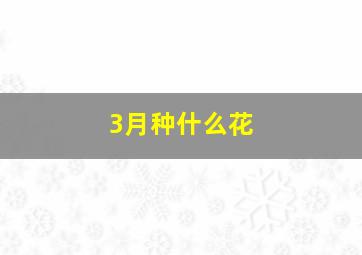 3月种什么花